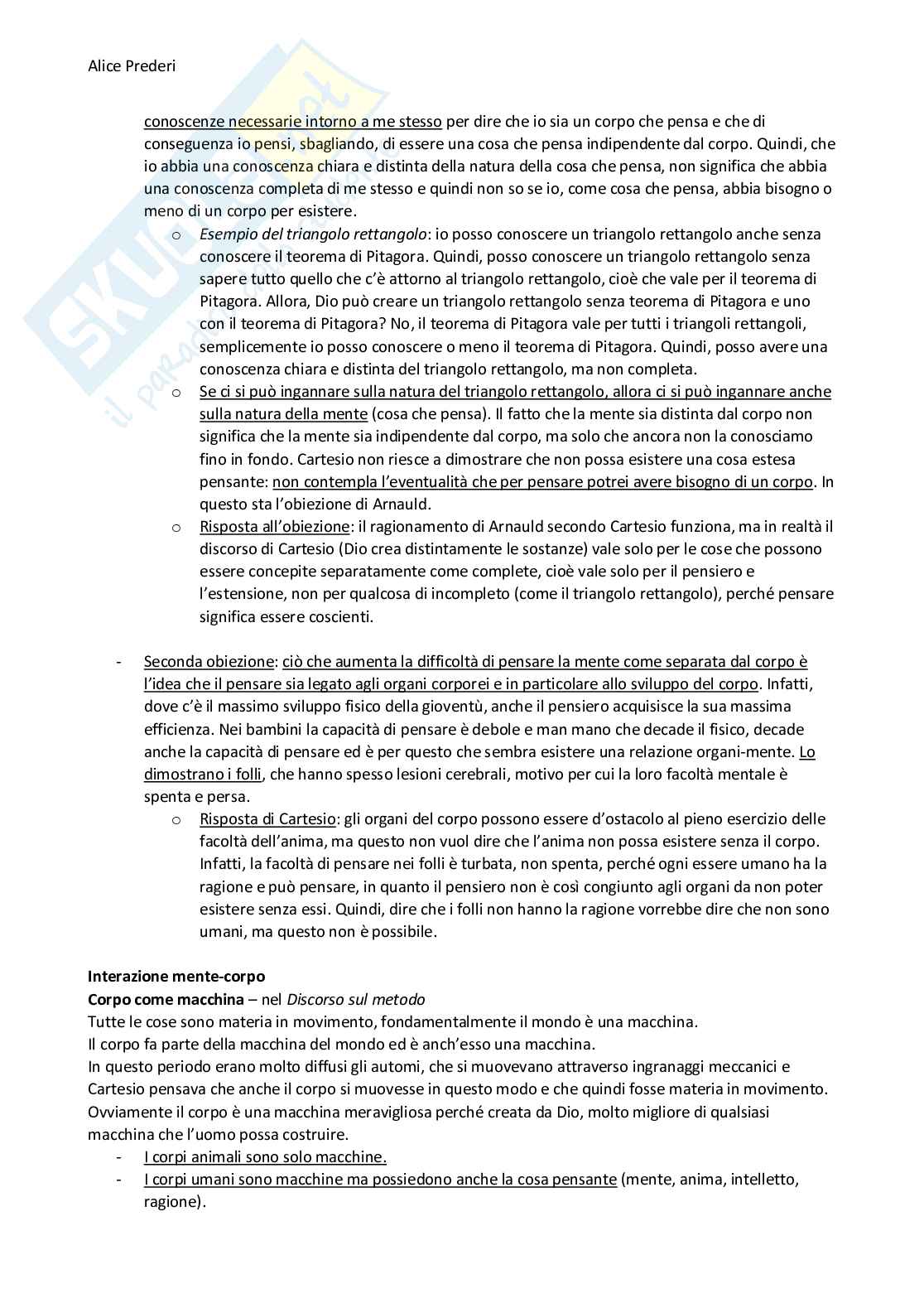 Alice Prederi

conoscenze necessarie intorno a me stesso per dire che io sia un corpo che pensa e che di conseguenza io pensi, sbagliando, di essere una cosa che pensa indipendente dal corpo. Quindi, che io abbia una conoscenza chiara e distinta della natura della cosa che pensa, non significa che abbia una conoscenza completa di me stesso e quindi non so se io, come cosa che pensa, abbia bisogno o meno di un corpo per esistere.

o Esempio del triangolo rettangolo: io posso conoscere un triangolo rettangolo anche senza conoscere il teorema di Pitagora. Quindi, posso conoscere un triangolo rettangolo senza sapere tutto quello che c'è attorno al triangolo rettangolo, cioè che vale per il teorema di Pitagora. Allora, Dio può creare un triangolo rettangolo senza teorema di Pitagora e uno con il teorema di Pitagora? No, il teorema di Pitagora vale per tutti i triangoli rettangoli, semplicemente io posso conoscere o meno il teorema di Pitagora. Quindi, posso avere una conoscenza chiara e distinta del triangolo rettangolo, ma non completa.

o Se ci si può ingannare sulla natura del triangolo rettangolo, allora ci si può ingannare anche sulla natura della mente (cosa che pensa). Il fatto che la mente sia distinta dal corpo non significa che la mente sia indipendente dal corpo, ma solo che ancora non la conosciamo fino in fondo. Cartesio non riesce a dimostrare che non possa esistere una cosa estesa pensante: non contempla l'eventualità che per pensare potrei avere bisogno di un corpo. In questo sta l'obiezione di Arnauld.

o Risposta all'obiezione: il ragionamento di Arnauld secondo Cartesio funziona, ma in realtà il discorso di Cartesio (Dio crea distintamente le sostanze) vale solo per le cose che possono essere concepite separatamente come complete, cioè vale solo per il pensiero e l'estensione, non per qualcosa di incompleto (come il triangolo rettangolo), perché pensare significa essere coscienti.

- Seconda obiezione: ciò che aumenta la difficoltà di pensare la mente come separata dal corpo è l'idea che il pensare sia legato agli organi corporei e in particolare allo sviluppo del corpo. Infatti, dove c'è il massimo sviluppo fisico della gioventù, anche il pensiero acquisisce la sua massima efficienza. Nei bambini la capacità di pensare è debole e man mano che decade il fisico, decade anche la capacità di pensare ed è per questo che sembra esistere una relazione organi-mente. Lo dimostrano i folli, che hanno spesso lesioni cerebrali, motivo per cui la loro facoltà mentale è spenta e persa.

o Risposta di Cartesio: gli organi del corpo possono essere d'ostacolo al pieno esercizio delle facoltà dell'anima, ma questo non vuol dire che l'anima non possa esistere senza il corpo. Infatti, la facoltà di pensare nei folli è turbata, non spenta, perché ogni essere umano ha la ragione e può pensare, in quanto il pensiero non è così congiunto agli organi da non poter esistere senza essi. Quindi, dire che i folli non hanno la ragione vorrebbe dire che non sono umani, ma questo non è possibile.

Interazione mente-corpo
Corpo come macchina – nel Discorso sul metodo
Tutte le cose sono materia in movimento, fondamentalmente il mondo è una macchina.
Il corpo fa parte della macchina del mondo ed è anch'esso una macchina.
In questo periodo erano molto diffusi gli automi, che si muovevano attraverso ingranaggi meccanici e Cartesio pensava che anche il corpo si muovesse in questo modo e che quindi fosse materia in movimento. Ovviamente il corpo è una macchina meravigliosa perché creata da Dio, molto migliore di qualsiasi macchina che l'uomo possa costruire.
- I corpi animali sono solo macchine.
- I corpi umani sono macchine ma possiedono anche la cosa pensante (mente, anima, intelletto, ragione).